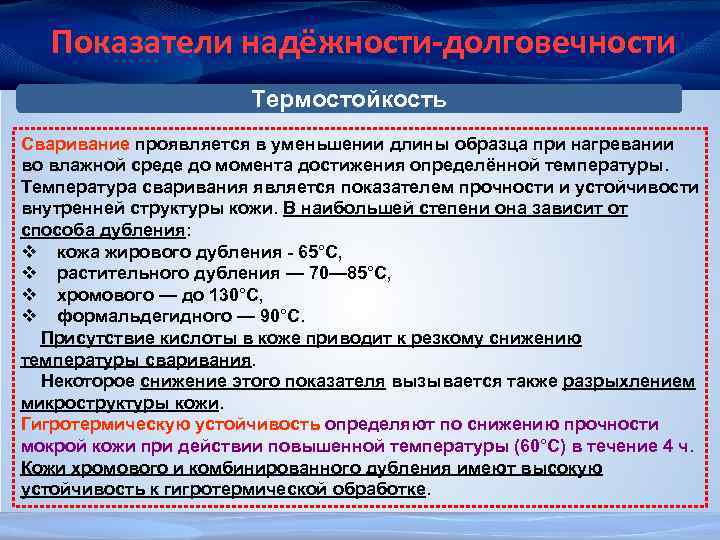 Показатели надёжности-долговечности

Термостойкость

Сваривание проявляется в уменьшении длины образца при нагревании во влажной среде до момента достижения определённой температуры. Температура сваривания является показателем прочности и устойчивости внутренней структуры кожи. В наибольшей степени она зависит от способа дубления:

❖ кожа жирового дубления - 65°С,
❖ растительного дубления — 70—85°С,
❖ хромового — до 130°С,
❖ формальдегидного — 90°С.

Присутствие кислоты в коже приводит к резкому снижению температуры сваривания.

Некоторое снижение этого показателя вызывается также разрыхлением микроструктуры кожи.

Гигротермическую устойчивость определяют по снижению прочности мокрой кожи при действии повышенной температуры (60°С) в течение 4 ч.

Кожи хромового и комбинированного дубления имеют высокую устойчивость к гигротермической обработке.